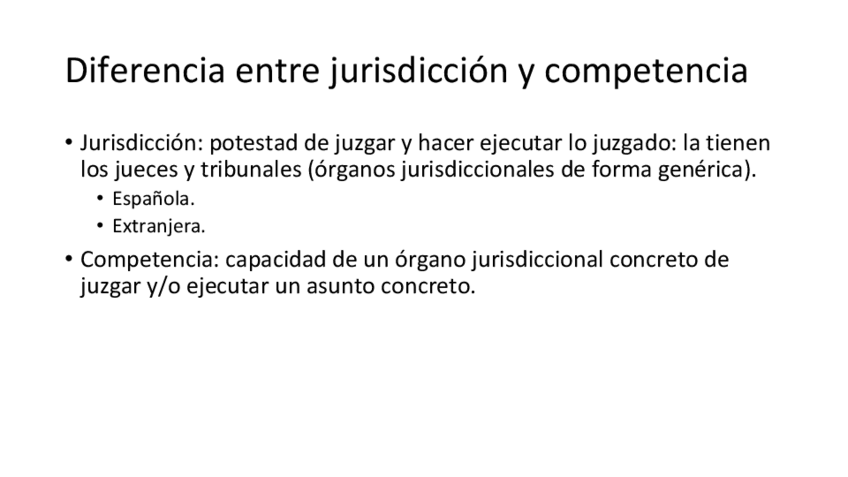 Diferencia entre jurisdicción y competencia

• Jurisdicción: potestad de juzgar y hacer ejecutar lo juzgado: la tienen los jueces y tribunales (órganos jurisdiccionales de forma genérica).
• Española.
• Extranjera.
• Competencia: capacidad de un órgano jurisdiccional concreto de juzgar y/o ejecutar un asunto concreto.